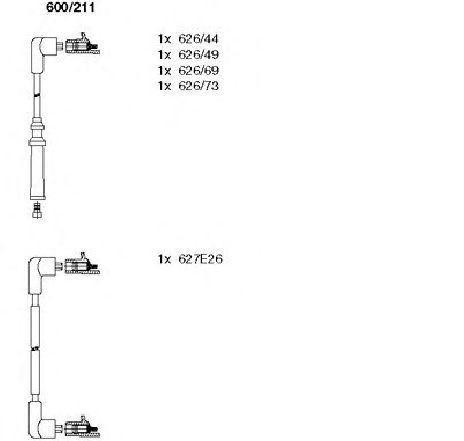 600/211

1x 626/44
1x 626/49
1x 626/69
1x 626/73

1x 627E26